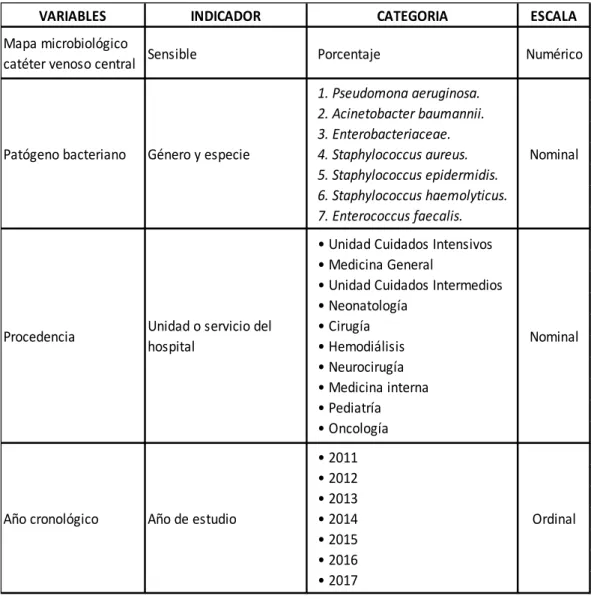 | VARIABLES | INDICADOR | CATEGORIA | ESCALA |
|---|---|---|---|
| Mapa microbiológico catéter venoso central | Sensible | Porcentaje | Numérico |
| Patógeno bacteriano | Género y especie | 1. Pseudomona aeruginosa. 2. Acinetobacter baumannii. 3. Enterobacteriaceae. 4. Staphylococcus aureus. 5. Staphylococcus epidermidis. 6. Staphylococcus haemolyticus. 7. Enterococcus faecalis. | Nominal |
| Procedencia | Unidad o servicio del hospital | • Unidad Cuidados Intensivos • Medicina General • Unidad Cuidados Intermedios • Neonatología • Cirugía • Hemodiálisis • Neurocirugía • Medicina interna • Pediatría • Oncología | Nominal |
| Año cronológico | Año de estudio | • 2011 • 2012 • 2013 • 2014 • 2015 • 2016 • 2017 | Ordinal |